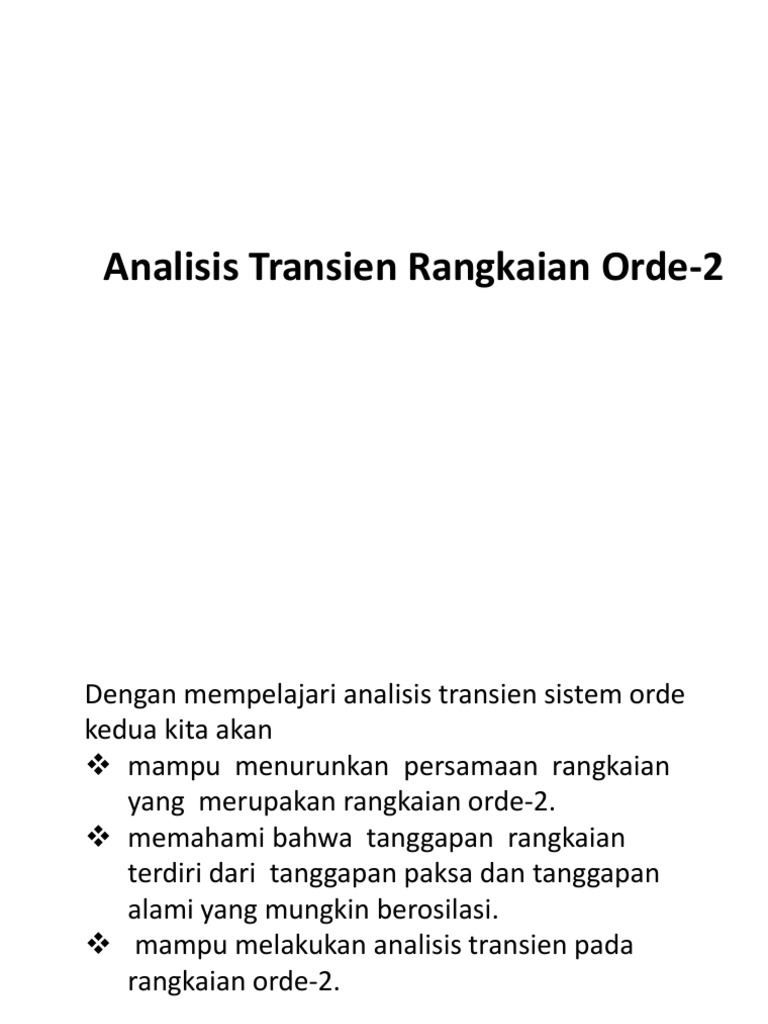 Analisis Transien Rangkaian Orde-2

Dengan mempelajari analisis transien sistem orde kedua kita akan

❖ mampu menurunkan persamaan rangkaian yang merupakan rangkaian orde-2.

❖ memahami bahwa tanggapan rangkaian terdiri dari tanggapan paksa dan tanggapan alami yang mungkin berosilasi.

❖ mampu melakukan analisis transien pada rangkaian orde-2.